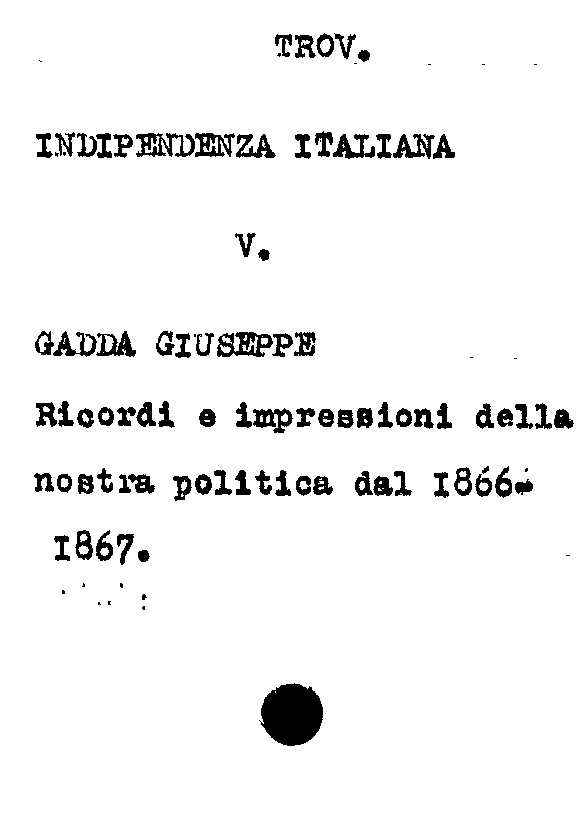 TROV.

INDIPENDENZA ITALIANA

V.

GADDA GIUSEPPE

Ricordi e impressioni della nostra politica dal I866-I867.